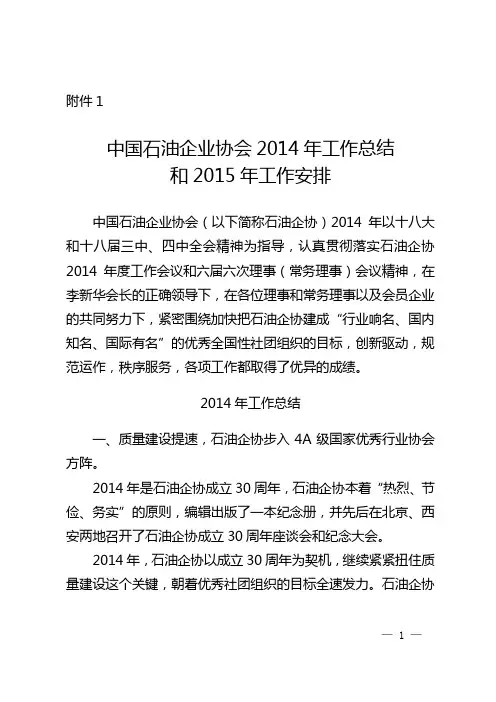 附件 1

中国石油企业协会 2014 年工作总结
和 2015 年工作安排

中国石油企业协会（以下简称石油企协）2014 年以十八大和十八届三中、四中全会精神为指导，认真贯彻落实石油企协 2014 年度工作会议和六届六次理事（常务理事）会议精神，在李新华会长的正确领导下，在各位理事和常务理事以及会员企业的共同努力下，紧密围绕加快把石油企协建成“行业响名、国内知名、国际有名”的优秀全国性社团组织的目标，创新驱动，规范运作，秩序服务，各项工作都取得了优异的成绩。

2014 年工作总结

一、质量建设提速，石油企协步入 4A 级国家优秀行业协会方阵。

2014 年是石油企协成立 30 周年，石油企协本着“热烈、节俭、务实”的原则，编辑出版了一本纪念册，并先后在北京、西安两地召开了石油企协成立 30 周年座谈会和纪念大会。

2014 年，石油企协以成立 30 周年为契机，继续紧紧扭住质量建设这个关键，朝着优秀社团组织的目标全速发力。石油企协

— 1 —